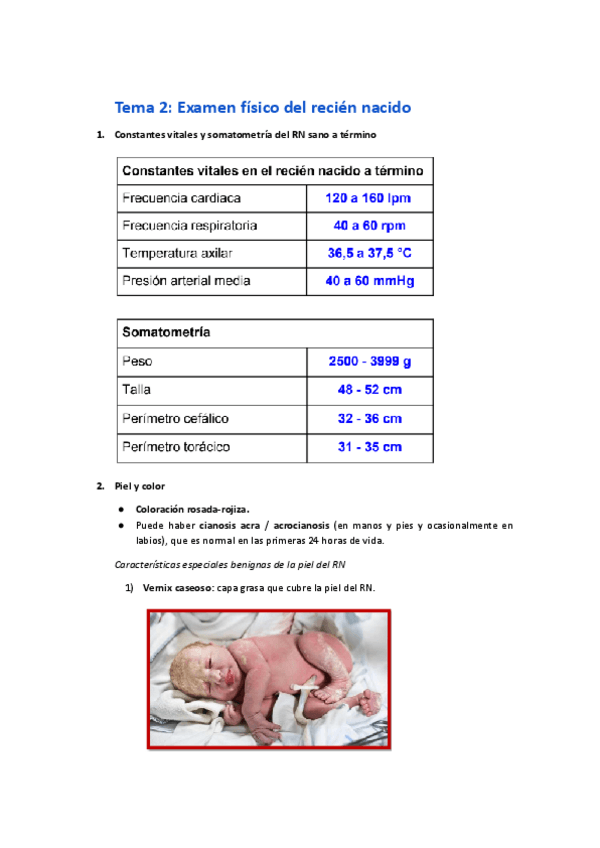 Tema 2: Examen físico del recién nacido

1. Constantes vitales y somatometría del RN sano a término

| Constantes vitales en el recién nacido a término | |
|---|---|
| Frecuencia cardiaca | 120 a 160 lpm |
| Frecuencia respiratoria | 40 a 60 rpm |
| Temperatura axilar | 36,5 a 37,5 °C |
| Presión arterial media | 40 a 60 mmHg |

| Somatometría | |
|---|---|
| Peso | 2500 - 3999 g |
| Talla | 48 - 52 cm |
| Perímetro cefálico | 32 - 36 cm |
| Perímetro torácico | 31 - 35 cm |

2. Piel y color

● Coloración rosada-rojiza.
● Puede haber cianosis acra / acrocianosis (en manos y pies y ocasionalmente en labios), que es normal en las primeras 24 horas de vida.

Características especiales benignas de la piel del RN

1) Vernix caseoso: capa grasa que cubre la piel del RN.